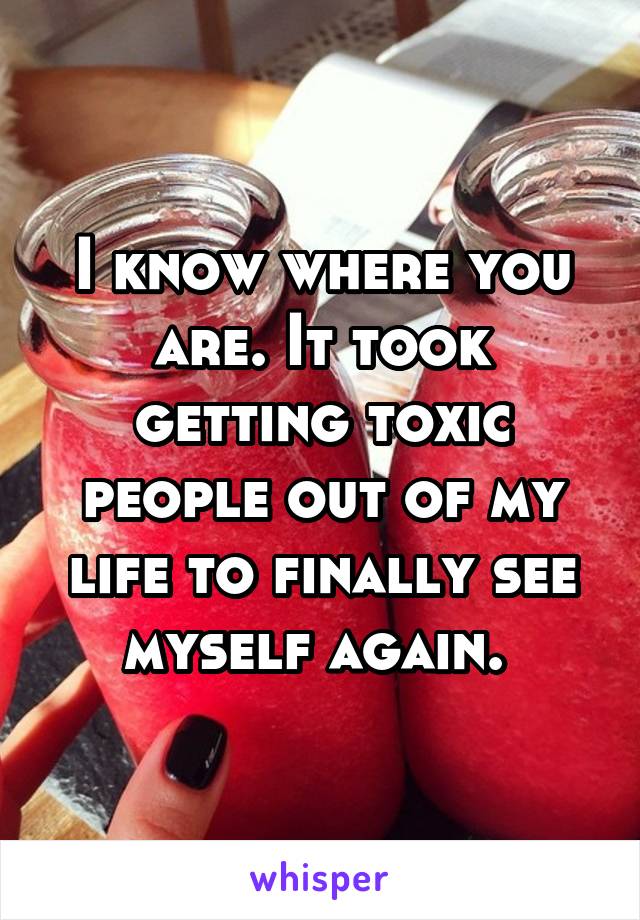 I know where you are. It took getting toxic people out of my life to finally see myself again.

whisper